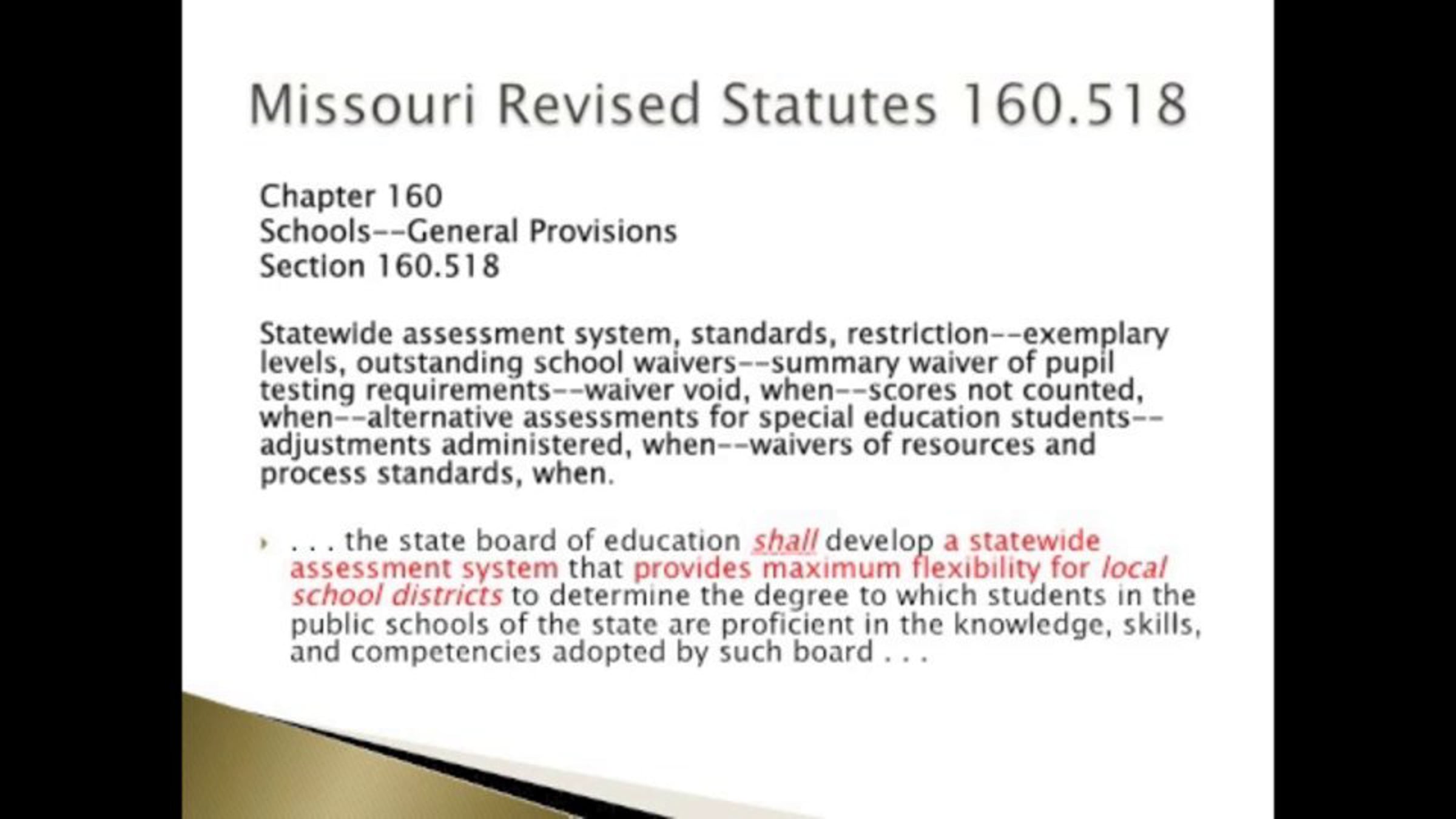 Missouri Revised Statutes 160.518

Chapter 160
Schools--General Provisions
Section 160.518

Statewide assessment system, standards, restriction--exemplary levels, outstanding school waivers--summary waiver of pupil testing requirements--waiver void, when--scores not counted, when--alternative assessments for special education students--adjustments administered, when--waivers of resources and process standards, when.

. . . the state board of education shall develop a statewide assessment system that provides maximum flexibility for local school districts to determine the degree to which students in the public schools of the state are proficient in the knowledge, skills, and competencies adopted by such board . . .